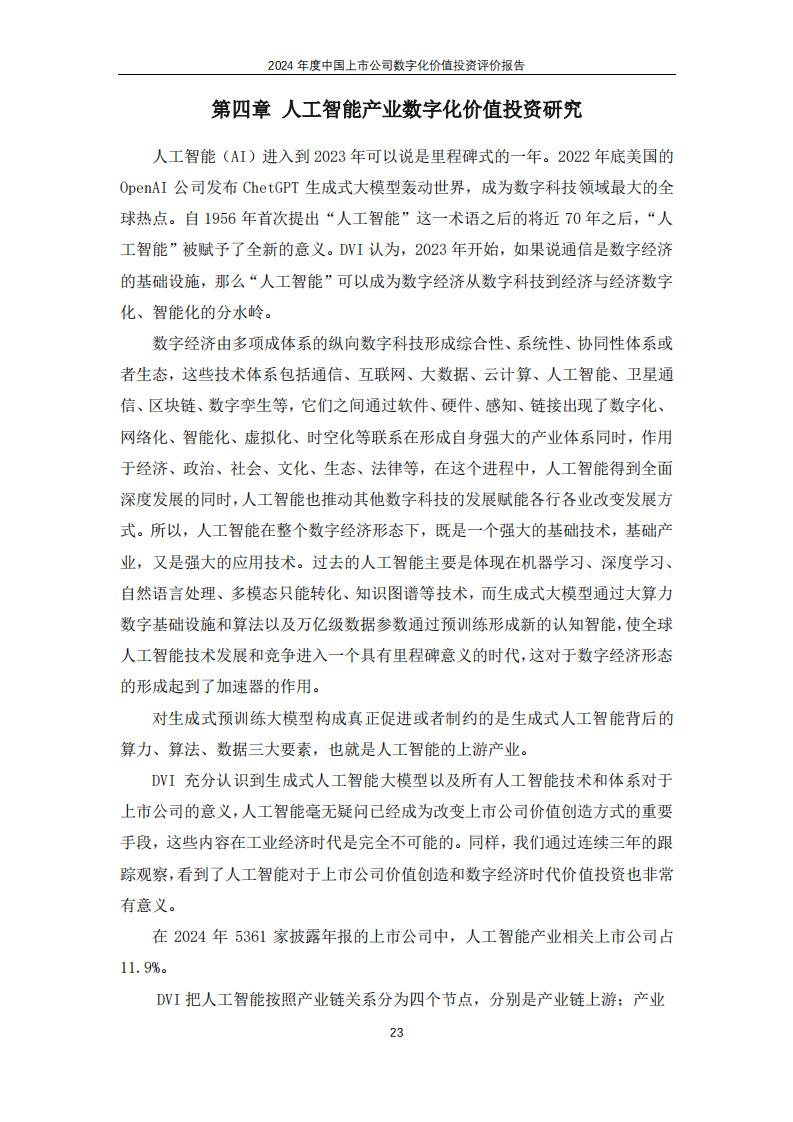 2024 年度中国上市公司数字化价值投资评价报告

第四章 人工智能产业数字化价值投资研究

人工智能（AI）进入到 2023 年可以说是里程碑式的一年。2022 年底美国的 OpenAI 公司发布 ChetGPT 生成式大模型轰动世界，成为数字科技领域最大的全球热点。自 1956 年首次提出“人工智能”这一术语之后的将近 70 年之后，“人工智能”被赋予了全新的意义。DVI 认为，2023 年开始，如果说通信是数字经济的基础设施，那么“人工智能”可以成为数字经济从数字科技到经济与经济数字化、智能化的分水岭。

数字经济由多项成体系的纵向数字科技形成综合性、系统性、协同性体系或者生态，这些技术体系包括通信、互联网、大数据、云计算、人工智能、卫星通信、区块链、数字孪生等，它们之间通过软件、硬件、感知、链接出现了数字化、网络化、智能化、虚拟化、时空化等联系在形成自身强大的产业体系同时，作用于经济、政治、社会、文化、生态、法律等，在这个进程中，人工智能得到全面深度发展的同时，人工智能也推动其他数字科技的发展赋能各行各业改变发展方式。所以，人工智能在整个数字经济形态下，既是一个强大的基础技术，基础产业，又是强大的应用技术。过去的人工智能主要是体现在机器学习、深度学习、自然语言处理、多模态只能转化、知识图谱等技术，而生成式大模型通过大算力数字基础设施和算法以及万亿级数据参数通过预训练形成新的认知智能，使全球人工智能技术发展和竞争进入一个具有里程碑意义的时代，这对于数字经济形态的形成起到了加速器的作用。

对生成式预训练大模型构成真正促进或者制约的是生成式人工智能背后的算力、算法、数据三大要素，也就是人工智能的上游产业。

DVI 充分认识到生成式人工智能大模型以及所有人工智能技术和体系对于上市公司的意义，人工智能毫无疑问已经成为改变上市公司价值创造方式的重要手段，这些内容在工业经济时代是完全不可能的。同样，我们通过连续三年的跟踪观察，看到了人工智能对于上市公司价值创造和数字经济时代价值投资也非常有意义。

在 2024 年 5361 家披露年报的上市公司中，人工智能产业相关上市公司占 11.9%。

DVI 把人工智能按照产业链关系分为四个节点，分别是产业链上游；产业

23